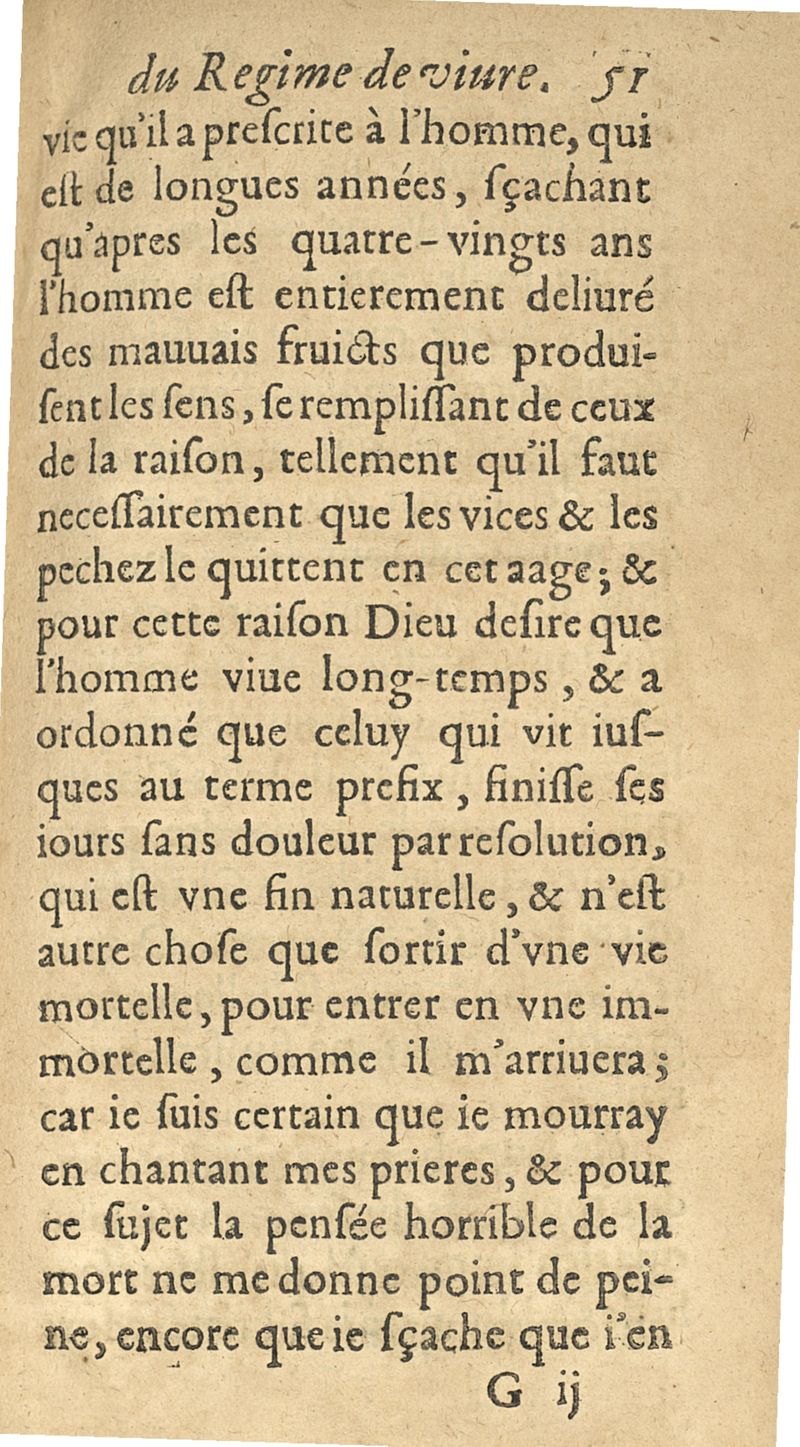 du Regime de viure. 51

vie qu'il a preſcrite à l'homme, qui eſt de longues années, ſçachant qu'apres les quatre-vingts ans l'homme eſt entierement deliuré des mauuais fruicts que produiſent les ſens, ſe rempliſſant de ceux de la raiſon, tellement qu'il faut neceſſairement que les vices & les pechez le quittent en cet aage; & pour cette raiſon Dieu deſire que l'homme viue long-temps, & a ordonné que celuy qui vit iuſques au terme prefix, finiſſe ſes iours ſans douleur par reſolution, qui eſt vne fin naturelle, & n'eſt autre choſe que ſortir d'vne vie mortelle, pour entrer en vne immortelle, comme il m'arriuera; car ie ſuis certain que ie mourray en chantant mes prieres, & pour ce ſujet la penſée horrible de la mort ne me donne point de peine, encore que ie ſçache que i'en

G ij